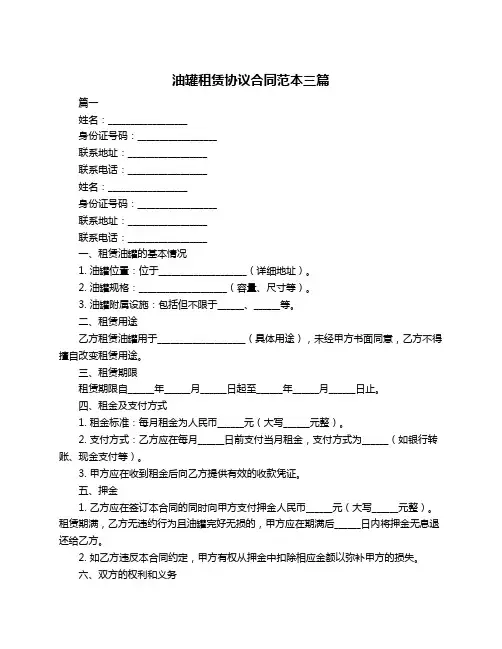 油罐租赁协议合同范本三篇

篇一

姓名：________________

身份证号码：________________

联系地址：________________

联系电话：________________

姓名：________________

身份证号码：________________

联系地址：________________

联系电话：________________

一、租赁油罐的基本情况

1. 油罐位置：位于________________（详细地址）。

2. 油罐规格：________________（容量、尺寸等）。

3. 油罐附属设施：包括但不限于______、______等。

二、租赁用途

乙方租赁油罐用于________________（具体用途），未经甲方书面同意，乙方不得擅自改变租赁用途。

三、租赁期限

租赁期限自______年______月______日起至______年______月______日止。

四、租金及支付方式

1. 租金标准：每月租金为人民币______元（大写______元整）。

2. 支付方式：乙方应在每月______日前支付当月租金，支付方式为______（如银行转账、现金支付等）。

3. 甲方应在收到租金后向乙方提供有效的收款凭证。

五、押金

1. 乙方应在签订本合同的同时向甲方支付押金人民币______元（大写______元整）。租赁期满，乙方无违约行为且油罐完好无损的，甲方应在期满后______日内将押金无息退还给乙方。

2. 如乙方违反本合同约定，甲方有权从押金中扣除相应金额以弥补甲方的损失。

六、双方的权利和义务